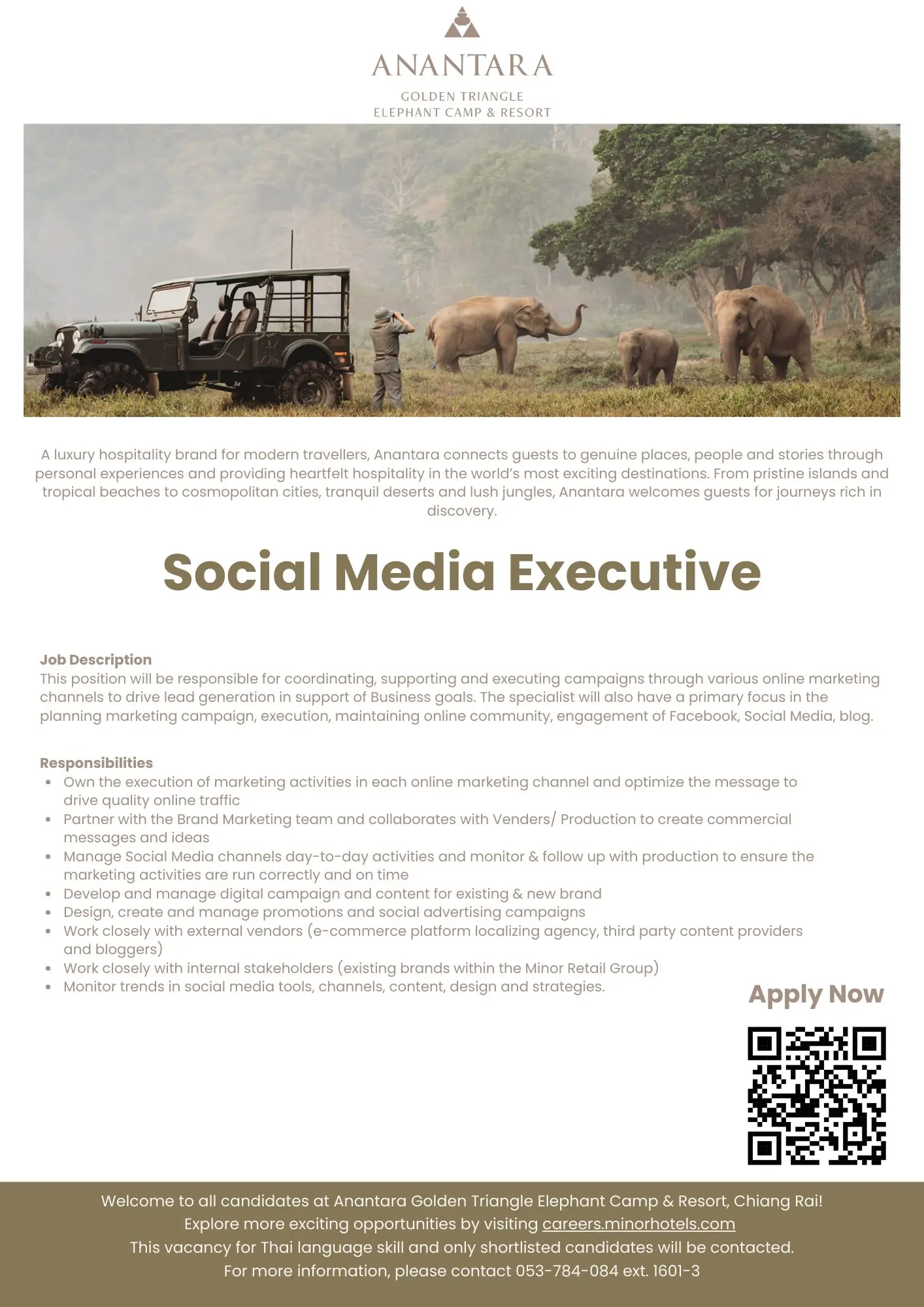 ANANTARA

GOLDEN TRIANGLE
ELEPHANT CAMP & RESORT

A luxury hospitality brand for modern travellers, Anantara connects guests to genuine places, people and stories through personal experiences and providing heartfelt hospitality in the world's most exciting destinations. From pristine islands and tropical beaches to cosmopolitan cities, tranquil deserts and lush jungles, Anantara welcomes guests for journeys rich in discovery.

Social Media Executive

Job Description
This position will be responsible for coordinating, supporting and executing campaigns through various online marketing channels to drive lead generation in support of Business goals. The specialist will also have a primary focus in the planning marketing campaign, execution, maintaining online community, engagement of Facebook, Social Media, blog.

Responsibilities
• Own the execution of marketing activities in each online marketing channel and optimize the message to drive quality online traffic
• Partner with the Brand Marketing team and collaborates with Venders/ Production to create commercial messages and ideas
• Manage Social Media channels day-to-day activities and monitor & follow up with production to ensure the marketing activities are run correctly and on time
• Develop and manage digital campaign and content for existing & new brand
• Design, create and manage promotions and social advertising campaigns
• Work closely with external vendors (e-commerce platform localizing agency, third party content providers and bloggers)
• Work closely with internal stakeholders (existing brands within the Minor Retail Group)
• Monitor trends in social media tools, channels, content, design and strategies.

Apply Now

Welcome to all candidates at Anantara Golden Triangle Elephant Camp & Resort, Chiang Rai!
Explore more exciting opportunities by visiting careers.minorhotels.com
This vacancy for Thai language skill and only shortlisted candidates will be contacted.
For more information, please contact 053-784-084 ext. 1601-3